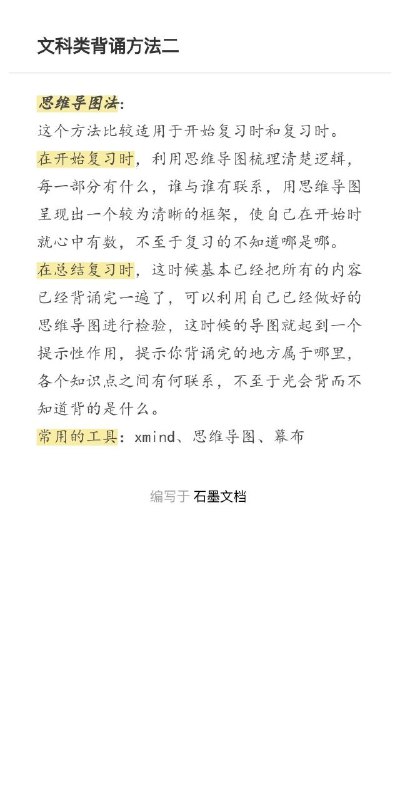 文科类背诵方法二

思维导图法：

这个方法比较适用于开始复习时和复习时。

在开始复习时，利用思维导图梳理清楚逻辑，每一部分有什么，谁与谁有联系，用思维导图呈现出一个较为清晰的框架，使自己在开始时就心中有数，不至于复习的不知道哪是哪。

在总结复习时，这时候基本已经把所有的内容已经背诵完一遍了，可以利用自己已经做好的思维导图进行检验，这时候的导图就起到一个提示性作用，提示你背诵完的地方属于哪里，各个知识点之间有何联系，不至于光会背而不知道背的是什么。

常用的工具：xmind、思维导图、幕布

编写于 石墨文档